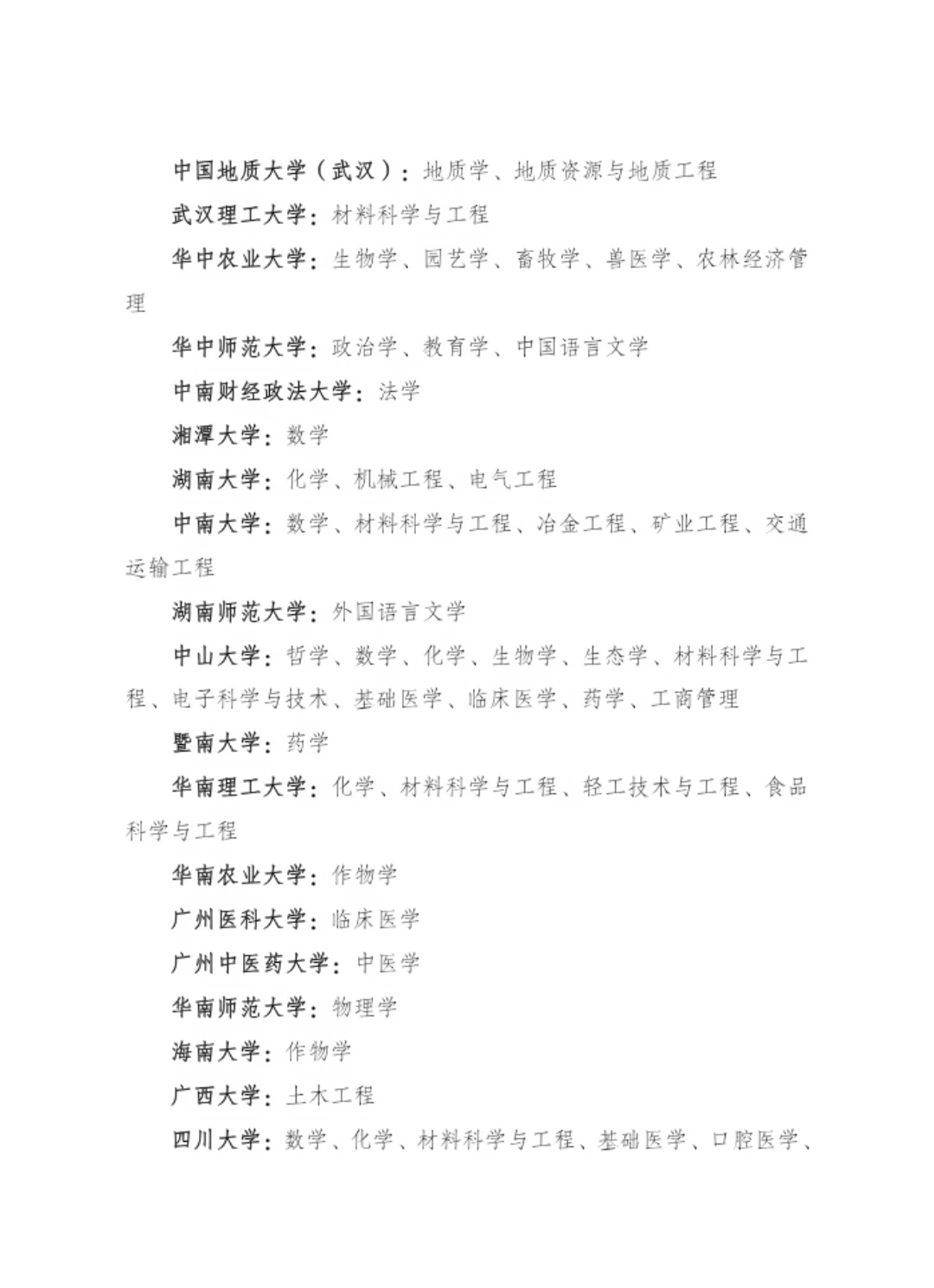 中国地质大学（武汉）：地质学、地质资源与地质工程

武汉理工大学：材料科学与工程

华中农业大学：生物学、园艺学、畜牧学、兽医学、农林经济管理

华中师范大学：政治学、教育学、中国语言文学

中南财经政法大学：法学

湘潭大学：数学

湖南大学：化学、机械工程、电气工程

中南大学：数学、材料科学与工程、冶金工程、矿业工程、交通运输工程

湖南师范大学：外国语言文学

中山大学：哲学、数学、化学、生物学、生态学、材料科学与工程、电子科学与技术、基础医学、临床医学、药学、工商管理

暨南大学：药学

华南理工大学：化学、材料科学与工程、轻工技术与工程、食品科学与工程

华南农业大学：作物学

广州医科大学：临床医学

广州中医药大学：中医学

华南师范大学：物理学

海南大学：作物学

广西大学：土木工程

四川大学：数学、化学、材料科学与工程、基础医学、口腔医学、